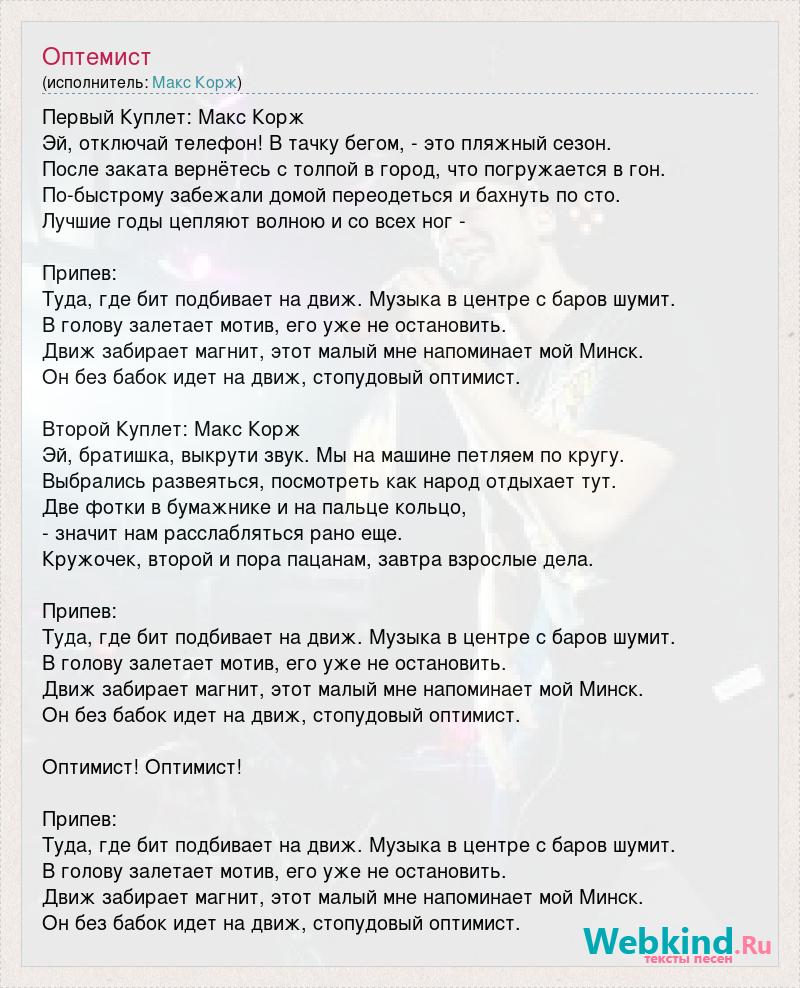 Оптемист
(исполнитель: Макс Корж)

Первый Куплет: Макс Корж
Эй, отключай телефон! В тачку бегом, - это пляжный сезон.
После заката вернётесь с толпой в город, что погружается в гон.
По-быстрому забежали домой переодеться и бахнуть по сто.
Лучшие годы цепляют волною и со всех ног -

Припев:
Туда, где бит подбивает на движ. Музыка в центре с баров шумит.
В голову залетает мотив, его уже не остановить.
Движ забирает магнит, этот малый мне напоминает мой Минск.
Он без бабок идет на движ, стопудовый оптимист.

Второй Куплет: Макс Корж
Эй, братишка, выкрути звук. Мы на машине петляем по кругу.
Выбрались развеяться, посмотреть как народ отдыхает тут.
Две фотки в бумажнике и на пальце кольцо,
- значит нам расслабляться рано еще.
Кружочек, второй и пора пацанам, завтра взрослые дела.

Припев:
Туда, где бит подбивает на движ. Музыка в центре с баров шумит.
В голову залетает мотив, его уже не остановить.
Движ забирает магнит, этот малый мне напоминает мой Минск.
Он без бабок идет на движ, стопудовый оптимист.

Оптимист! Оптимист!

Припев:
Туда, где бит подбивает на движ. Музыка в центре с баров шумит.
В голову залетает мотив, его уже не остановить.
Движ забирает магнит, этот малый мне напоминает мой Минск.
Он без бабок идет на движ, стопудовый оптимист.

Webkind.Ru
тексты песен